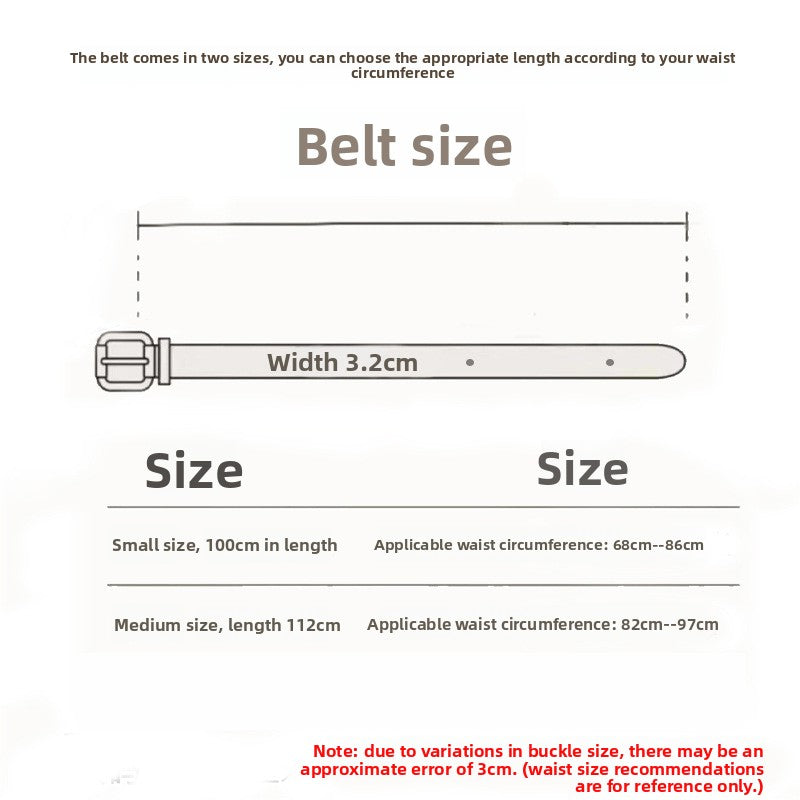 The belt comes in two sizes, you can choose the appropriate length according to your waist circumference

Belt size

Width 3.2cm

| Size | Size |
|---|---|
| Small size, 100cm in length | Applicable waist circumference: 68cm--86cm |
| Medium size, length 112cm | Applicable waist circumference: 82cm--97cm |

Note: due to variations in buckle size, there may be an approximate error of 3cm. (waist size recommendations are for reference only.)